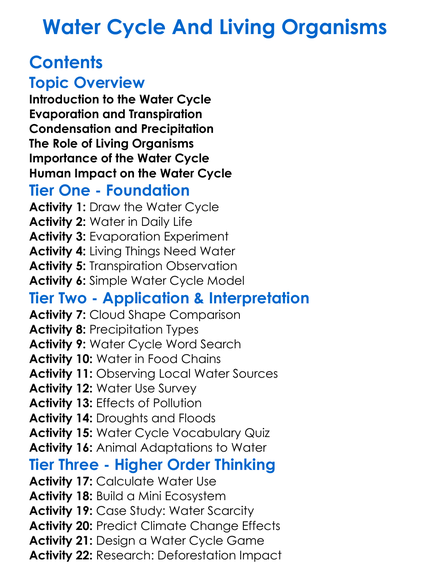 Water Cycle And Living Organisms

Contents

Topic Overview

Introduction to the Water Cycle
Evaporation and Transpiration
Condensation and Precipitation
The Role of Living Organisms
Importance of the Water Cycle
Human Impact on the Water Cycle

Tier One - Foundation

Activity 1: Draw the Water Cycle
Activity 2: Water in Daily Life
Activity 3: Evaporation Experiment
Activity 4: Living Things Need Water
Activity 5: Transpiration Observation
Activity 6: Simple Water Cycle Model

Tier Two - Application & Interpretation

Activity 7: Cloud Shape Comparison
Activity 8: Precipitation Types
Activity 9: Water Cycle Word Search
Activity 10: Water in Food Chains
Activity 11: Observing Local Water Sources
Activity 12: Water Use Survey
Activity 13: Effects of Pollution
Activity 14: Droughts and Floods
Activity 15: Water Cycle Vocabulary Quiz
Activity 16: Animal Adaptations to Water

Tier Three - Higher Order Thinking

Activity 17: Calculate Water Use
Activity 18: Build a Mini Ecosystem
Activity 19: Case Study: Water Scarcity
Activity 20: Predict Climate Change Effects
Activity 21: Design a Water Cycle Game
Activity 22: Research: Deforestation Impact